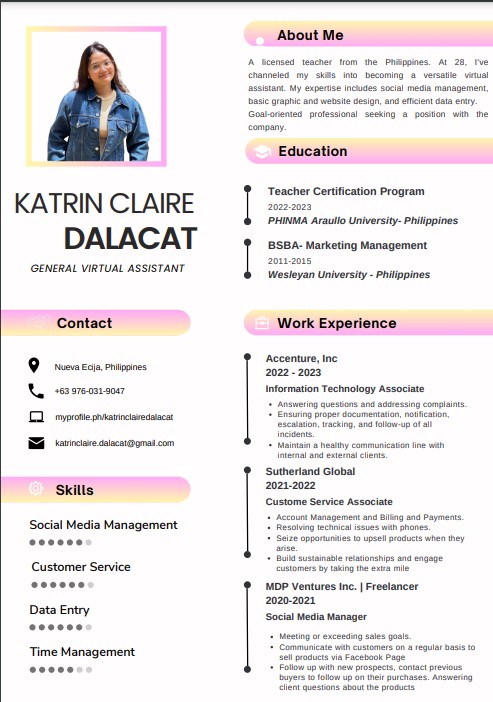 KATRIN CLAIRE
DALACAT

GENERAL VIRTUAL ASSISTANT

Contact

Nueva Ecija, Philippines

+63 976-031-9047

myprofile.ph/katrinclairedalacat

katrinclaire.dalacat@gmail.com

Skills

Social Media Management

Customer Service

Data Entry

Time Management

About Me

A licensed teacher from the Philippines. At 28, I've channeled my skills into becoming a versatile virtual assistant. My expertise includes social media management, basic graphic and website design, and efficient data entry. Goal-oriented professional seeking a position with the company.

Education

Teacher Certification Program
2022-2023
PHINMA Araullo University- Philippines

BSBA- Marketing Management
2011-2015
Wesleyan University - Philippines

Work Experience

Accenture, Inc
2022 - 2023
Information Technology Associate
• Answering questions and addressing complaints.
• Ensuring proper documentation, notification, escalation, tracking, and follow-up of all incidents.
• Maintain a healthy communication line with internal and external clients.

Sutherland Global
2021-2022
Custome Service Associate
• Account Management and Billing and Payments.
• Resolving technical issues with phones.
• Seize opportunities to upsell products when they arise.
• Build sustainable relationships and engage customers by taking the extra mile

MDP Ventures Inc. | Freelancer
2020-2021
Social Media Manager
• Meeting or exceeding sales goals.
• Communicate with customers on a regular basis to sell products via Facebook Page
• Follow up with new prospects, contact previous buyers to follow up on their purchases. Answering client questions about the products